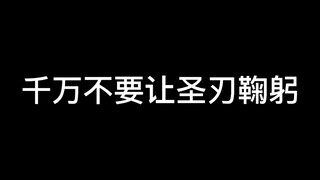 千万不要让圣刃鞠躬